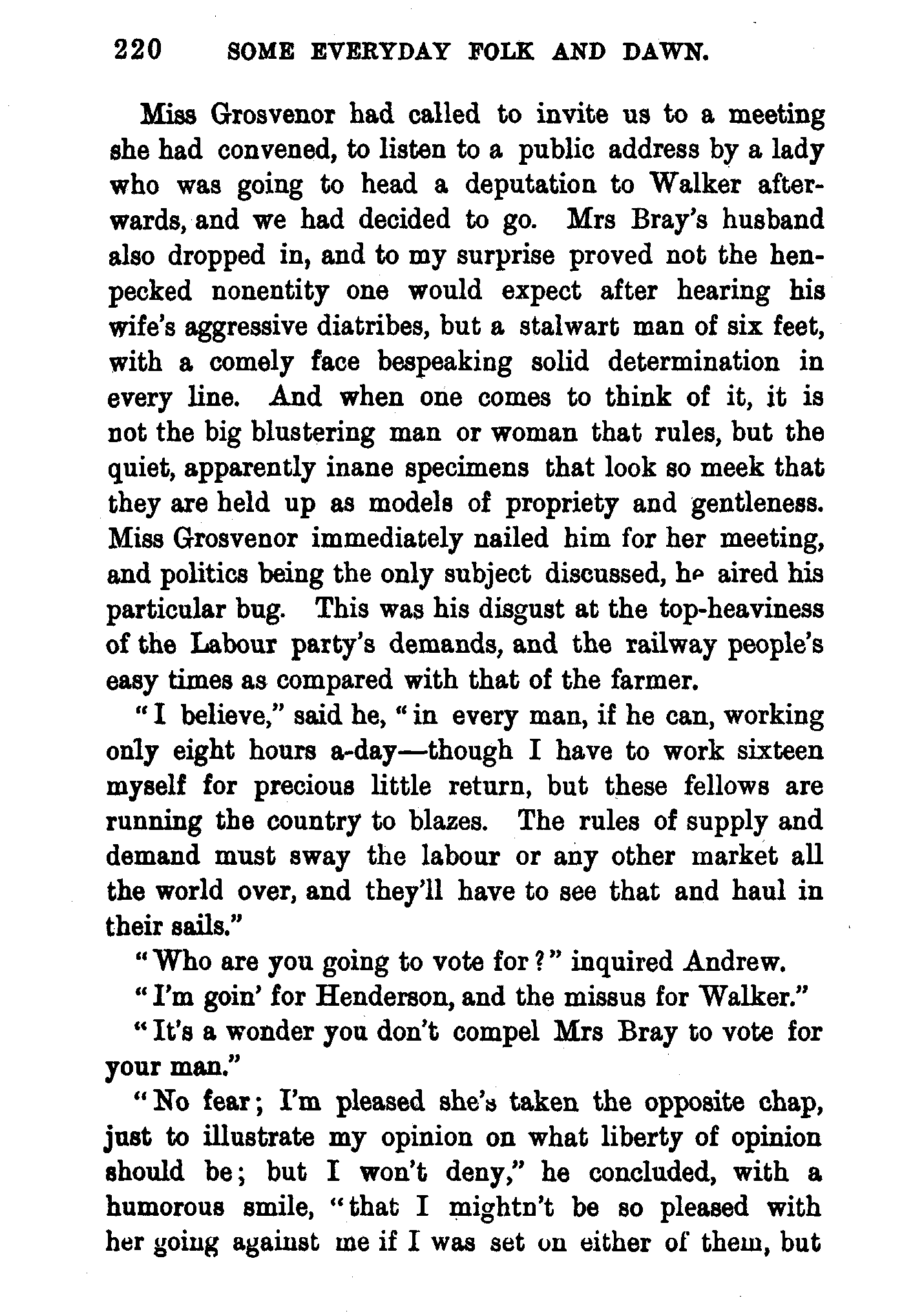 220 SOME EVERYDAY FOLK AND DAWN.

Miss Grosvenor had called to invite us to a meeting she had convened, to listen to a public address by a lady who was going to head a deputation to Walker afterwards, and we had decided to go. Mrs Bray's husband also dropped in, and to my surprise proved not the henpecked nonentity one would expect after hearing his wife's aggressive diatribes, but a stalwart man of six feet, with a comely face bespeaking solid determination in every line. And when one comes to think of it, it is not the big blustering man or woman that rules, but the quiet, apparently inane specimens that look so meek that they are held up as models of propriety and gentleness. Miss Grosvenor immediately nailed him for her meeting, and politics being the only subject discussed, he aired his particular bug. This was his disgust at the top-heaviness of the Labour party's demands, and the railway people's easy times as compared with that of the farmer.

"I believe," said he, "in every man, if he can, working only eight hours a-day—though I have to work sixteen myself for precious little return, but these fellows are running the country to blazes. The rules of supply and demand must sway the labour or any other market all the world over, and they'll have to see that and haul in their sails."

"Who are you going to vote for?" inquired Andrew.

"I'm goin' for Henderson, and the missus for Walker."

"It's a wonder you don't compel Mrs Bray to vote for your man."

"No fear; I'm pleased she's taken the opposite chap, just to illustrate my opinion on what liberty of opinion should be; but I won't deny," he concluded, with a humorous smile, "that I mightn't be so pleased with her going against me if I was set on either of them, but